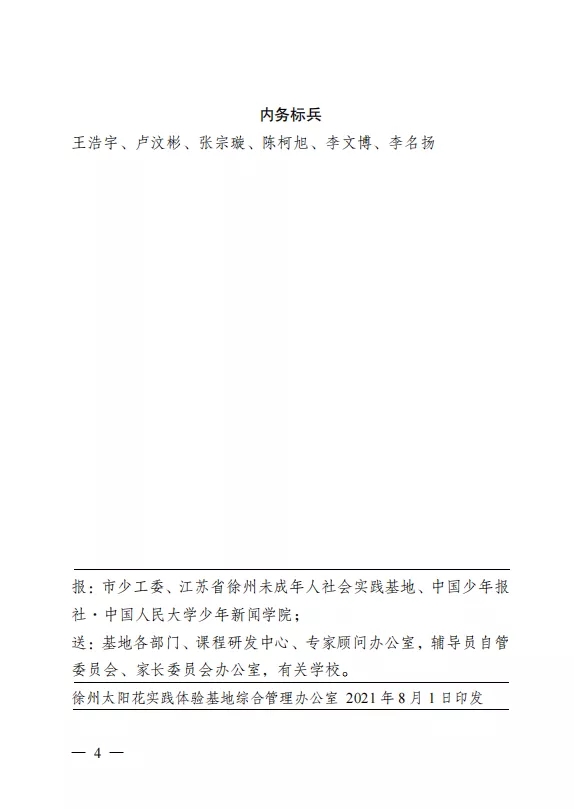 内务标兵

王浩宇、卢汶彬、张宗璇、陈柯旭、李文博、李名扬

报：市少工委、江苏省徐州未成年人社会实践基地、中国少年报社·中国人民大学少年新闻学院；

送：基地各部门、课程研发中心、专家顾问办公室，辅导员自管委员会、家长委员会办公室，有关学校。

徐州太阳花实践体验基地综合管理办公室 2021年8月1日印发

— 4 —